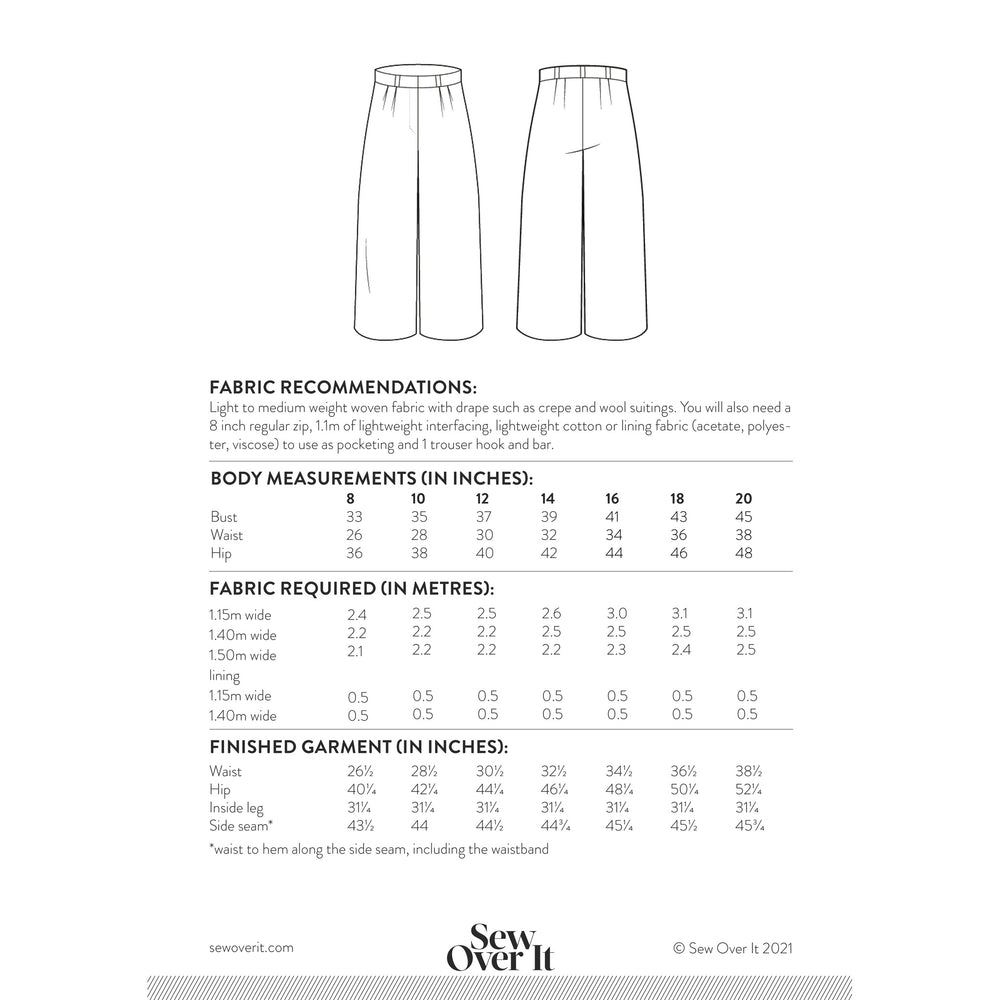 FABRIC RECOMMENDATIONS:
Light to medium weight woven fabric with drape such as crepe and wool suitings. You will also need a 8 inch regular zip, 1.1m of lightweight interfacing, lightweight cotton or lining fabric (acetate, polyester, viscose) to use as pocketing and 1 trouser hook and bar.

BODY MEASUREMENTS (IN INCHES):

| | 8 | 10 | 12 | 14 | 16 | 18 | 20 |
|---|---|---|---|---|---|---|---|
| Bust | 33 | 35 | 37 | 39 | 41 | 43 | 45 |
| Waist | 26 | 28 | 30 | 32 | 34 | 36 | 38 |
| Hip | 36 | 38 | 40 | 42 | 44 | 46 | 48 |

FABRIC REQUIRED (IN METRES):

| | | | | | | | |
|---|---|---|---|---|---|---|---|
| 1.15m wide | 2.4 | 2.5 | 2.5 | 2.6 | 3.0 | 3.1 | 3.1 |
| 1.40m wide | 2.2 | 2.2 | 2.2 | 2.5 | 2.5 | 2.5 | 2.5 |
| 1.50m wide | 2.1 | 2.2 | 2.2 | 2.2 | 2.3 | 2.4 | 2.5 |
| lining | | | | | | | |
| 1.15m wide | 0.5 | 0.5 | 0.5 | 0.5 | 0.5 | 0.5 | 0.5 |
| 1.40m wide | 0.5 | 0.5 | 0.5 | 0.5 | 0.5 | 0.5 | 0.5 |

FINISHED GARMENT (IN INCHES):

| | | | | | | | |
|---|---|---|---|---|---|---|---|
| Waist | 26½ | 28½ | 30½ | 32½ | 34½ | 36½ | 38½ |
| Hip | 40¼ | 42¼ | 44¼ | 46¼ | 48¼ | 50¼ | 52¼ |
| Inside leg | 31¼ | 31¼ | 31¼ | 31¼ | 31¼ | 31¼ | 31¼ |
| Side seam* | 43½ | 44 | 44½ | 44¾ | 45¼ | 45½ | 45¾ |

*waist to hem along the side seam, including the waistband

sewoverit.com

Sew Over It

© Sew Over It 2021